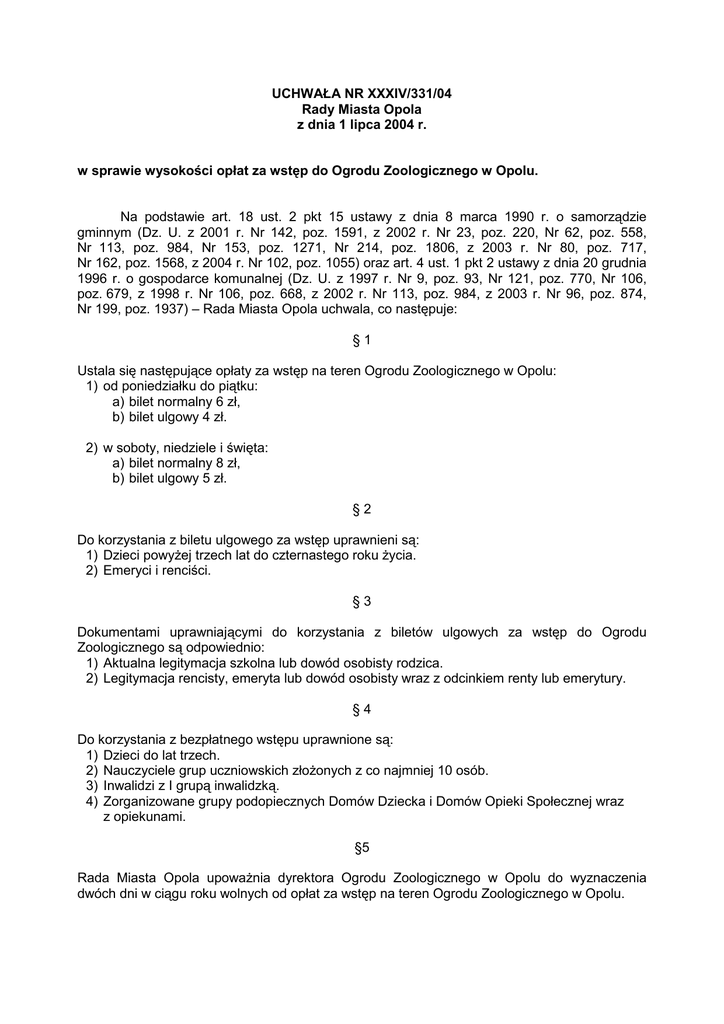 UCHWAŁA NR XXXIV/331/04
Rady Miasta Opola
z dnia 1 lipca 2004 r.

w sprawie wysokości opłat za wstęp do Ogrodu Zoologicznego w Opolu.

Na podstawie art. 18 ust. 2 pkt 15 ustawy z dnia 8 marca 1990 r. o samorządzie gminnym (Dz. U. z 2001 r. Nr 142, poz. 1591, z 2002 r. Nr 23, poz. 220, Nr 62, poz. 558, Nr 113, poz. 984, Nr 153, poz. 1271, Nr 214, poz. 1806, z 2003 r. Nr 80, poz. 717, Nr 162, poz. 1568, z 2004 r. Nr 102, poz. 1055) oraz art. 4 ust. 1 pkt 2 ustawy z dnia 20 grudnia 1996 r. o gospodarce komunalnej (Dz. U. z 1997 r. Nr 9, poz. 93, Nr 121, poz. 770, Nr 106, poz. 679, z 1998 r. Nr 106, poz. 668, z 2002 r. Nr 113, poz. 984, z 2003 r. Nr 96, poz. 874, Nr 199, poz. 1937) – Rada Miasta Opola uchwala, co następuje:

§ 1

Ustala się następujące opłaty za wstęp na teren Ogrodu Zoologicznego w Opolu:
1) od poniedziałku do piątku:
a) bilet normalny 6 zł,
b) bilet ulgowy 4 zł.

2) w soboty, niedziele i święta:
a) bilet normalny 8 zł,
b) bilet ulgowy 5 zł.

§ 2

Do korzystania z biletu ulgowego za wstęp uprawnieni są:
1) Dzieci powyżej trzech lat do czternastego roku życia.
2) Emeryci i renciści.

§ 3

Dokumentami uprawniającymi do korzystania z biletów ulgowych za wstęp do Ogrodu Zoologicznego są odpowiednio:
1) Aktualna legitymacja szkolna lub dowód osobisty rodzica.
2) Legitymacja rencisty, emeryta lub dowód osobisty wraz z odcinkiem renty lub emerytury.

§ 4

Do korzystania z bezpłatnego wstępu uprawnione są:
1) Dzieci do lat trzech.
2) Nauczyciele grup uczniowskich złożonych z co najmniej 10 osób.
3) Inwalidzi z I grupą inwalidzką.
4) Zorganizowane grupy podopiecznych Domów Dziecka i Domów Opieki Społecznej wraz z opiekunami.

§5

Rada Miasta Opola upoważnia dyrektora Ogrodu Zoologicznego w Opolu do wyznaczenia dwóch dni w ciągu roku wolnych od opłat za wstęp na teren Ogrodu Zoologicznego w Opolu.